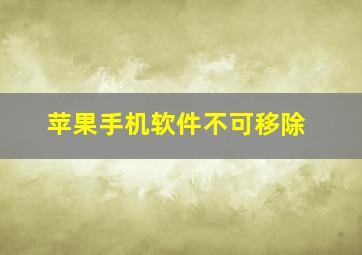 苹果手机软件不可移除